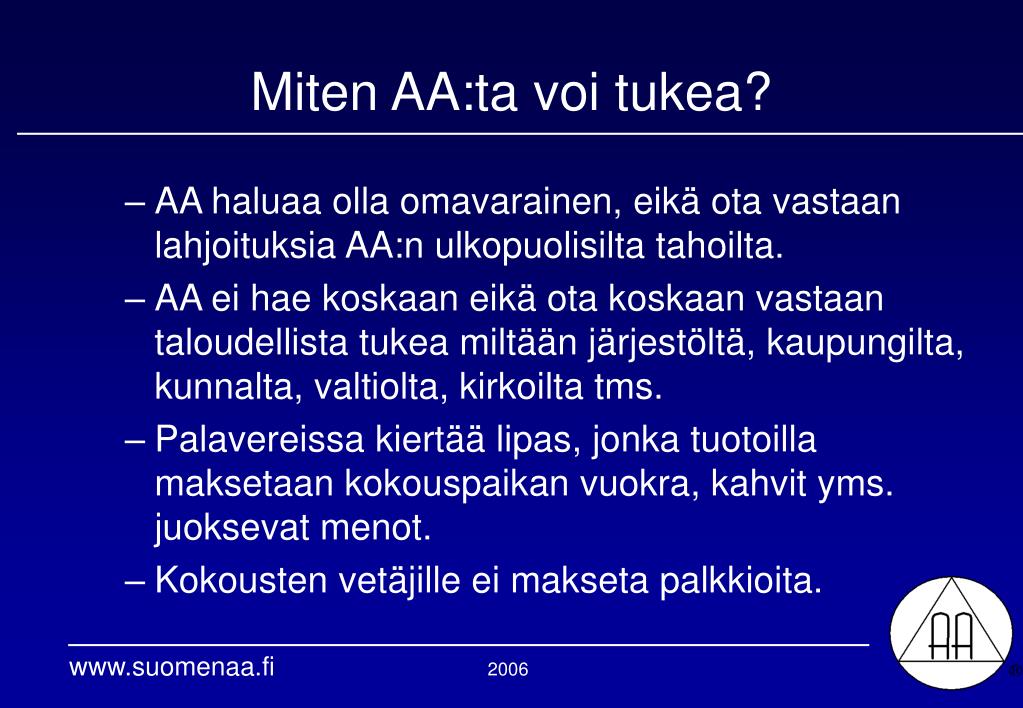 Miten AA:ta voi tukea?

– AA haluaa olla omavarainen, eikä ota vastaan lahjoituksia AA:n ulkopuolisilta tahoilta.

– AA ei hae koskaan eikä ota koskaan vastaan taloudellista tukea miltään järjestöltä, kaupungilta, kunnalta, valtiolta, kirkoilta tms.

– Palavereissa kiertää lipas, jonka tuotoilla maksetaan kokouspaikan vuokra, kahvit yms. juoksevat menot.

– Kokousten vetäjille ei makseta palkkioita.

www.suomenaa.fi

2006

AA

®